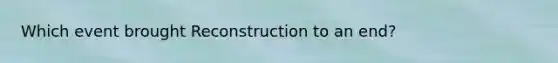 Which event brought Reconstruction to an end?